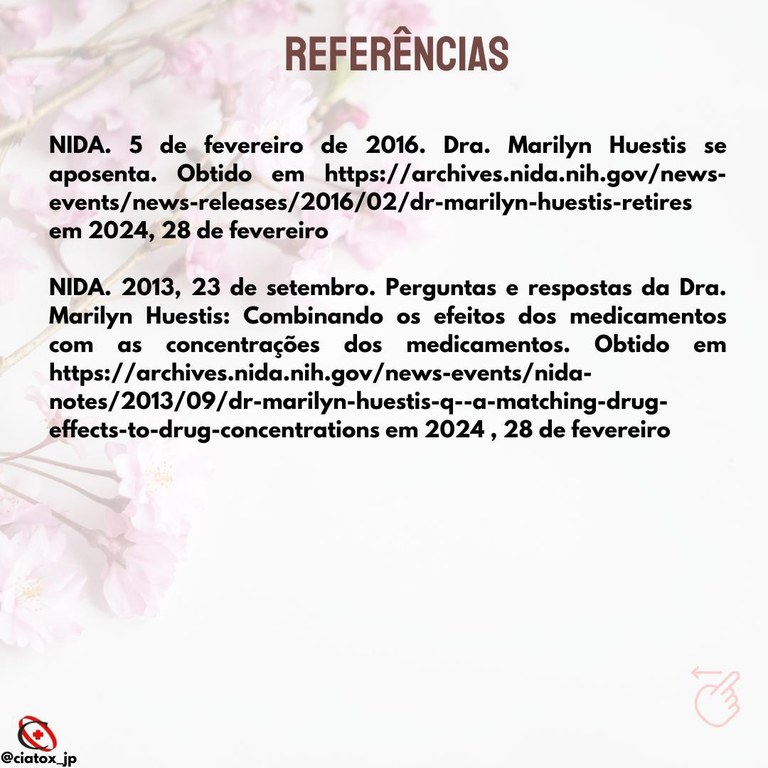 REFERÊNCIAS

NIDA. 5 de fevereiro de 2016. Dra. Marilyn Huestis se aposenta. Obtido em https://archives.nida.nih.gov/news-events/news-releases/2016/02/dr-marilyn-huestis-retires em 2024, 28 de fevereiro

NIDA. 2013, 23 de setembro. Perguntas e respostas da Dra. Marilyn Huestis: Combinando os efeitos dos medicamentos com as concentrações dos medicamentos. Obtido em https://archives.nida.nih.gov/news-events/nida-notes/2013/09/dr-marilyn-huestis-q--a-matching-drug-effects-to-drug-concentrations em 2024 , 28 de fevereiro

@ciatox_jp